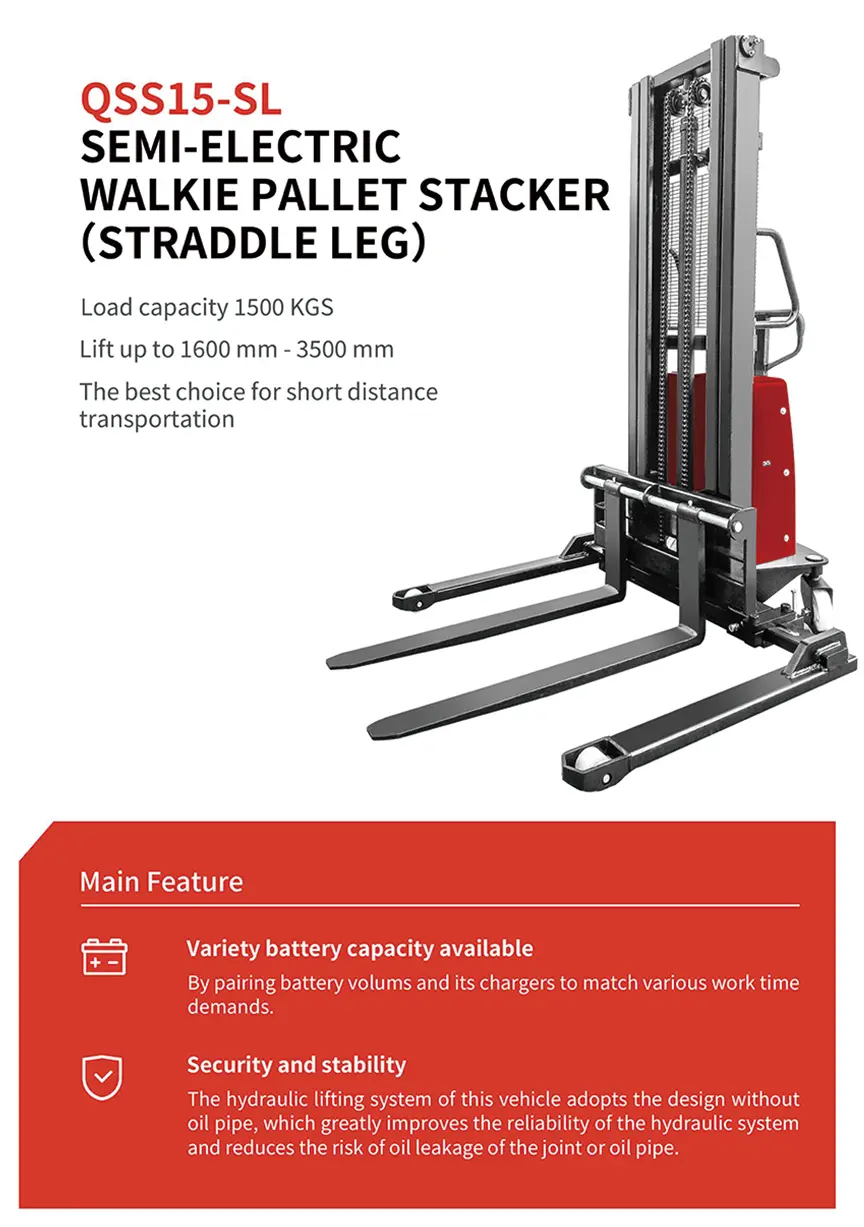 QSS15-SL
SEMI-ELECTRIC
WALKIE PALLET STACKER
(STRADDLE LEG)

Load capacity 1500 KGS

Lift up to 1600 mm - 3500 mm

The best choice for short distance transportation

Main Feature

Variety battery capacity available
By pairing battery volums and its chargers to match various work time demands.

Security and stability
The hydraulic lifting system of this vehicle adopts the design without oil pipe, which greatly improves the reliability of the hydraulic system and reduces the risk of oil leakage of the joint or oil pipe.